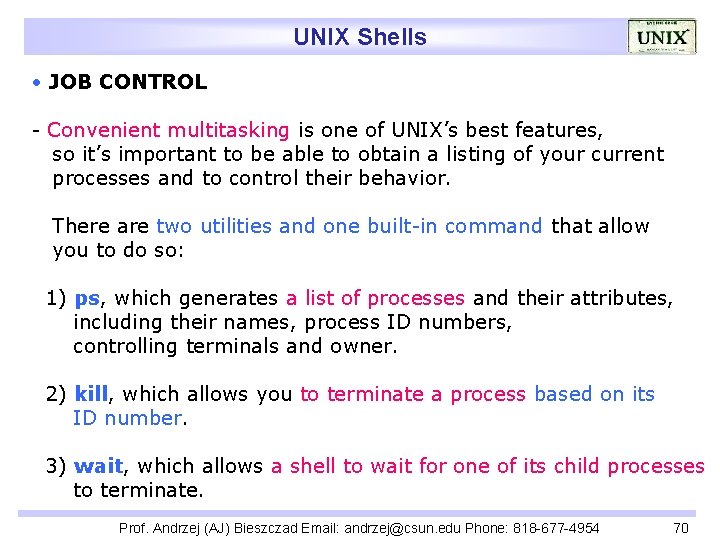 UNIX Shells

UNIX

• JOB CONTROL

- Convenient multitasking is one of UNIX's best features, so it's important to be able to obtain a listing of your current processes and to control their behavior.

There are two utilities and one built-in command that allow you to do so:

1) ps, which generates a list of processes and their attributes, including their names, process ID numbers, controlling terminals and owner.

2) kill, which allows you to terminate a process based on its ID number.

3) wait, which allows a shell to wait for one of its child processes to terminate.

Prof. Andrzej (AJ) Bieszczad Email: andrzej@csun.edu Phone: 818-677-4954 70